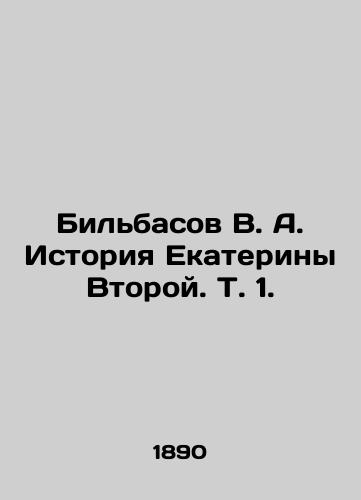 Бильбасов В. А. История Екатерины Второй. Т. 1.

1890